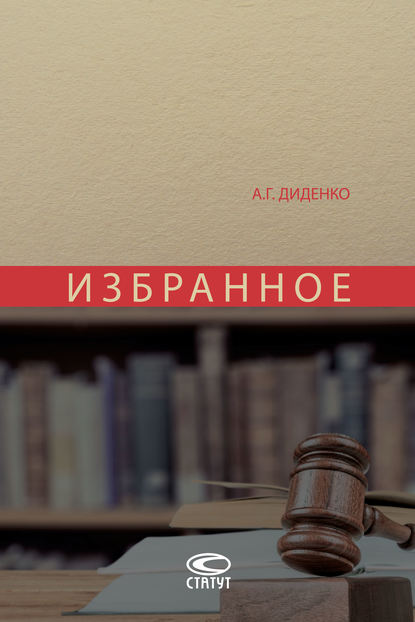 А.Г. ДИДЕНКО

ИЗБРАННОЕ

СТАТУТ